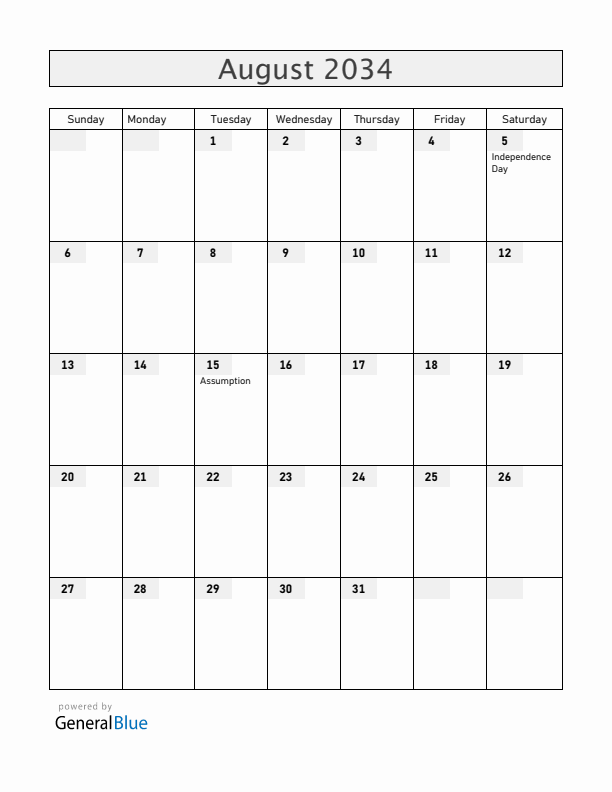 August 2034

| Sunday | Monday | Tuesday | Wednesday | Thursday | Friday | Saturday |
|---|---|---|---|---|---|---|
| | | 1 | 2 | 3 | 4 | 5 Independence Day |
| 6 | 7 | 8 | 9 | 10 | 11 | 12 |
| 13 | 14 | 15 Assumption | 16 | 17 | 18 | 19 |
| 20 | 21 | 22 | 23 | 24 | 25 | 26 |
| 27 | 28 | 29 | 30 | 31 | | |

powered by
GeneralBlue